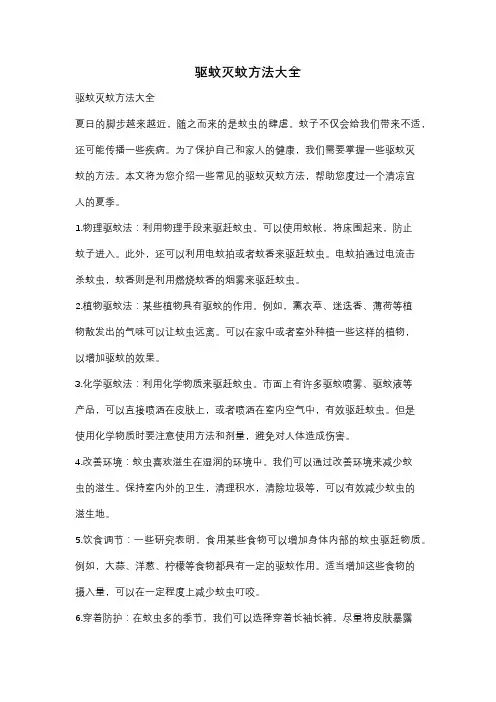 驱蚊灭蚊方法大全

驱蚊灭蚊方法大全

夏日的脚步越来越近，随之而来的是蚊虫的肆虐。蚊子不仅会给我们带来不适，还可能传播一些疾病。为了保护自己和家人的健康，我们需要掌握一些驱蚊灭蚊的方法。本文将为您介绍一些常见的驱蚊灭蚊方法，帮助您度过一个清凉宜人的夏季。

1.物理驱蚊法：利用物理手段来驱赶蚊虫。可以使用蚊帐，将床围起来，防止蚊子进入。此外，还可以利用电蚊拍或者蚊香来驱赶蚊虫。电蚊拍通过电流击杀蚊虫，蚊香则是利用燃烧蚊香的烟雾来驱赶蚊虫。

2.植物驱蚊法：某些植物具有驱蚊的作用。例如，薰衣草、迷迭香、薄荷等植物散发出的气味可以让蚊虫远离。可以在家中或者室外种植一些这样的植物，以增加驱蚊的效果。

3.化学驱蚊法：利用化学物质来驱赶蚊虫。市面上有许多驱蚊喷雾、驱蚊液等产品，可以直接喷洒在皮肤上，或者喷洒在室内空气中，有效驱赶蚊虫。但是使用化学物质时要注意使用方法和剂量，避免对人体造成伤害。

4.改善环境：蚊虫喜欢滋生在湿润的环境中。我们可以通过改善环境来减少蚊虫的滋生。保持室内外的卫生，清理积水，清除垃圾等，可以有效减少蚊虫的滋生地。

5.饮食调节：一些研究表明，食用某些食物可以增加身体内部的蚊虫驱赶物质。例如，大蒜、洋葱、柠檬等食物都具有一定的驱蚊作用。适当增加这些食物的摄入量，可以在一定程度上减少蚊虫叮咬。

6.穿着防护：在蚊虫多的季节，我们可以选择穿着长袖长裤，尽量将皮肤暴露